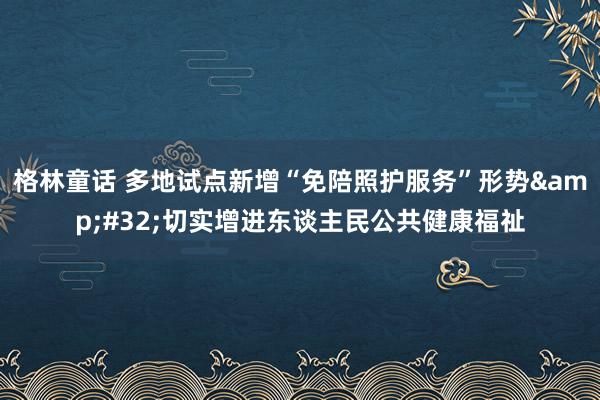 格林童话 多地试点新增“免陪照护服务”形势&amp;#32;切实增进东谈主民公共健康福祉